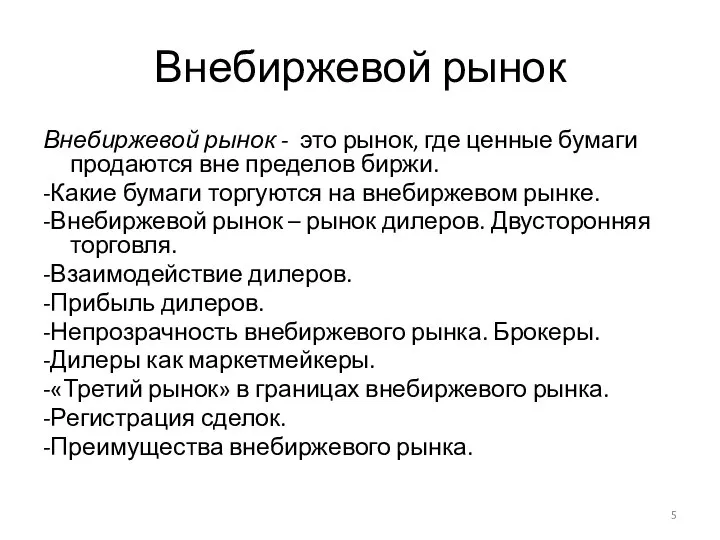 Внебиржевой рынок

Внебиржевой рынок - это рынок, где ценные бумаги продаются вне пределов биржи.

-Какие бумаги торгуются на внебиржевом рынке.

-Внебиржевой рынок – рынок дилеров. Двусторонняя торговля.

-Взаимодействие дилеров.

-Прибыль дилеров.

-Непрозрачность внебиржевого рынка. Брокеры.

-Дилеры как маркетмейкеры.

-«Третий рынок» в границах внебиржевого рынка.

-Регистрация сделок.

-Преимущества внебиржевого рынка.

5